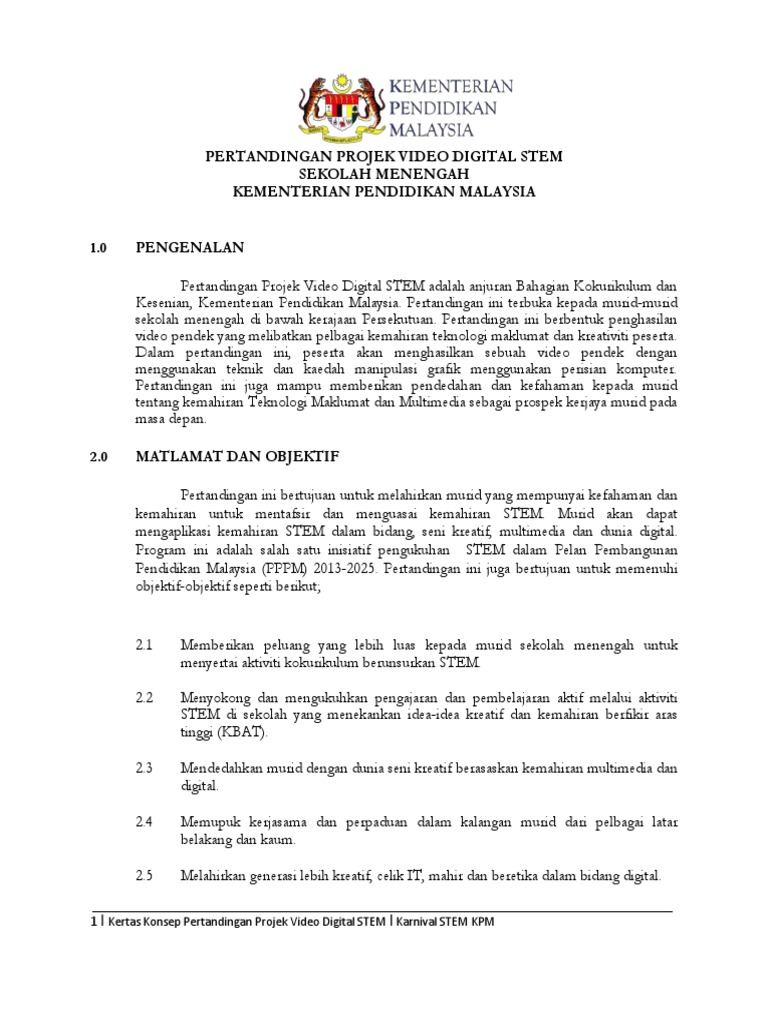 KEMENTERIAN PENDIDIKAN MALAYSIA

PERTANDINGAN PROJEK VIDEO DIGITAL STEM
SEKOLAH MENENGAH
KEMENTERIAN PENDIDIKAN MALAYSIA

1.0 PENGENALAN

Pertandingan Projek Video Digital STEM adalah anjuran Bahagian Kokurikulum dan Kesenian, Kementerian Pendidikan Malaysia. Pertandingan ini terbuka kepada murid-murid sekolah menengah di bawah kerajaan Persekutuan. Pertandingan ini berbentuk penghasilan video pendek yang melibatkan pelbagai kemahiran teknologi maklumat dan kreativiti peserta. Dalam pertandingan ini, peserta akan menghasilkan sebuah video pendek dengan menggunakan teknik dan kaedah manipulasi grafik menggunakan perisian komputer. Pertandingan ini juga mampu memberikan pendedahan dan kefahaman kepada murid tentang kemahiran Teknologi Maklumat dan Multimedia sebagai prospek kerjaya murid pada masa depan.

2.0 MATLAMAT DAN OBJEKTIF

Pertandingan ini bertujuan untuk melahirkan murid yang mempunyai kefahaman dan kemahiran untuk mentafsir dan menguasai kemahiran STEM. Murid akan dapat mengaplikasi kemahiran STEM dalam bidang, seni kreatif, multimedia dan dunia digital. Program ini adalah salah satu inisiatif pengukuhan STEM dalam Pelan Pembangunan Pendidikan Malaysia (PPPM) 2013-2025. Pertandingan ini juga bertujuan untuk memenuhi objektif-objektif seperti berikut;

2.1 Memberikan peluang yang lebih luas kepada murid sekolah menengah untuk menyertai aktiviti kokurikulum berunsurkan STEM.

2.2 Menyokong dan mengukuhkan pengajaran dan pembelajaran aktif melalui aktiviti STEM di sekolah yang menekankan idea-idea kreatif dan kemahiran berfikir aras tinggi (KBAT).

2.3 Mendedahkan murid dengan dunia seni kreatif berasaskan kemahiran multimedia dan digital.

2.4 Memupuk kerjasama dan perpaduan dalam kalangan murid dari pelbagai latar belakang dan kaum.

2.5 Melahirkan generasi lebih kreatif, celik IT, mahir dan beretika dalam bidang digital.

1 | Kertas Konsep Pertandingan Projek Video Digital STEM | Karnival STEM KPM